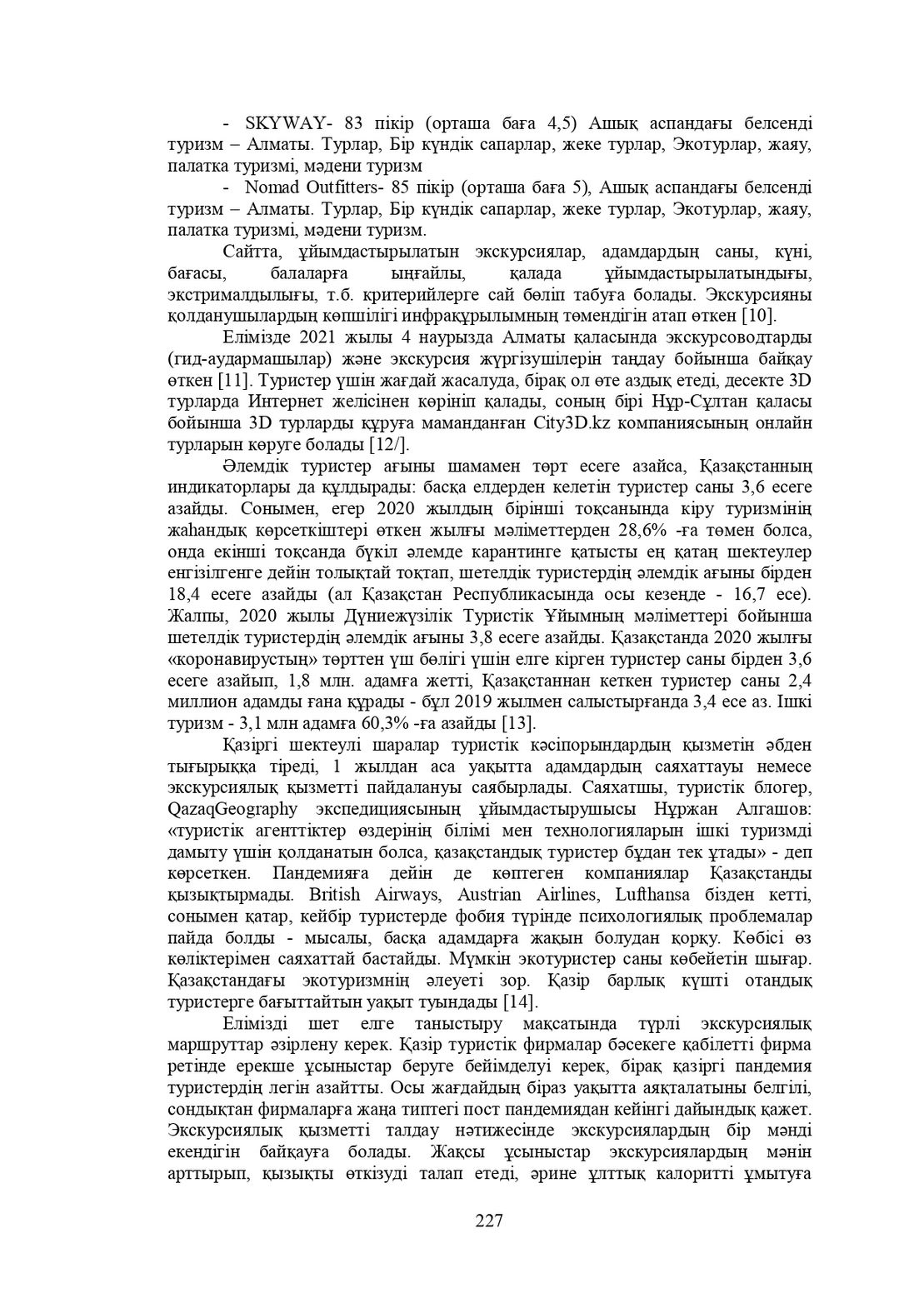 - SKYWAY- 83 пікір (орташа баға 4,5) Ашық аспандағы белсенді туризм – Алматы. Турлар, Бір күндік сапарлар, жеке турлар, Экотурлар, жаяу, палатка туризмі, мәдени туризм

- Nomad Outfitters- 85 пікір (орташа баға 5), Ашық аспандағы белсенді туризм – Алматы. Турлар, Бір күндік сапарлар, жеке турлар, Экотурлар, жаяу, палатка туризмі, мәдени туризм.

Сайтта, ұйымдастырылатын экскурсиялар, адамдардың саны, күні, бағасы, балаларға ыңғайлы, қалада ұйымдастырылатындығы, экстрималдылығы, т.б. критерийлерге сай бөліп табуға болады. Экскурсияны қолданушылардың көпшілігі инфрақұрылымның төмендігін атап өткен [10].

Елімізде 2021 жылы 4 наурызда Алматы қаласында экскурсоводтарды (гид-аудармашылар) және экскурсия жүргізушілерін таңдау бойынша байқау өткен [11]. Туристер үшін жағдай жасалуда, бірақ ол өте аздық етеді, десекте 3D турларда Интернет желісінен көрініп қалады, соның бірі Нұр-Сұлтан қаласы бойынша 3D турларды құруға маманданған City3D.kz компаниясының онлайн турларын көруге болады [12/].

Әлемдік туристер ағыны шамамен төрт есеге азайса, Қазақстанның индикаторлары да құлдырады: басқа елдерден келетін туристер саны 3,6 есеге азайды. Сонымен, егер 2020 жылдың бірінші тоқсанында кіру туризмінің жаһандық көрсеткіштері өткен жылғы мәліметтерден 28,6% -ға төмен болса, онда екінші тоқсанда бүкіл әлемде карантинге қатысты ең қатаң шектеулер енгізілгенге дейін толықтай тоқтап, шетелдік туристердің әлемдік ағыны бірден 18,4 есеге азайды (ал Қазақстан Республикасында осы кезеңде - 16,7 есе). Жалпы, 2020 жылы Дүниежүзілік Туристік Ұйымның мәліметтері бойынша шетелдік туристердің әлемдік ағыны 3,8 есеге азайды. Қазақстанда 2020 жылғы «коронавирустың» төрттен үш бөлігі үшін елге кірген туристер саны бірден 3,6 есеге азайып, 1,8 млн. адамға жетті, Қазақстаннан кеткен туристер саны 2,4 миллион адамды ғана құрады - бұл 2019 жылмен салыстырғанда 3,4 есе аз. Ішкі туризм - 3,1 млн адамға 60,3% -ға азайды [13].

Қазіргі шектеулі шаралар туристік кәсіпорындардың қызметін әбден тығырыққа тіреді, 1 жылдан аса уақытта адамдардың саяхаттауы немесе экскурсиялық қызметті пайдалануы саябырлады. Саяхатшы, туристік блогер, QazaqGeography экспедициясының ұйымдастырушысы Нұржан Алгашов: «туристік агенттіктер өздерінің білімі мен технологияларын ішкі туризмді дамыту үшін қолданатын болса, қазақстандық туристер бұдан тек ұтады» - деп көрсеткен. Пандемияға дейін де көптеген компаниялар Қазақстанды қызықтырмады. British Airways, Austrian Airlines, Lufthansa бізден кетті, сонымен қатар, кейбір туристерде фобия түрінде психологиялық проблемалар пайда болды - мысалы, басқа адамдарға жақын болудан қорқу. Көбісі өз көліктерімен саяхаттай бастайды. Мүмкін экотуристер саны көбейетін шығар. Қазақстандағы экотуризмнің әлеуеті зор. Қазір барлық күшті отандық туристерге бағыттайтын уақыт туындады [14].

Елімізді шет елге таныстыру мақсатында түрлі экскурсиялық маршруттар әзірлену керек. Қазір туристік фирмалар бәсекеге қабілетті фирма ретінде ерекше ұсыныстар беруге бейімделуі керек, бірақ қазіргі пандемия туристердің легін азайтты. Осы жағдайдың біраз уақытта аяқталатыны белгілі, сондықтан фирмаларға жаңа типтегі пост пандемиядан кейінгі дайындық қажет. Экскурсиялық қызметті талдау нәтижесінде экскурсиялардың бір мәнді екендігін байқауға болады. Жақсы ұсыныстар экскурсиялардың мәнін арттырып, қызықты өткізуді талап етеді, әрине ұлттық калоритті ұмытуға

227